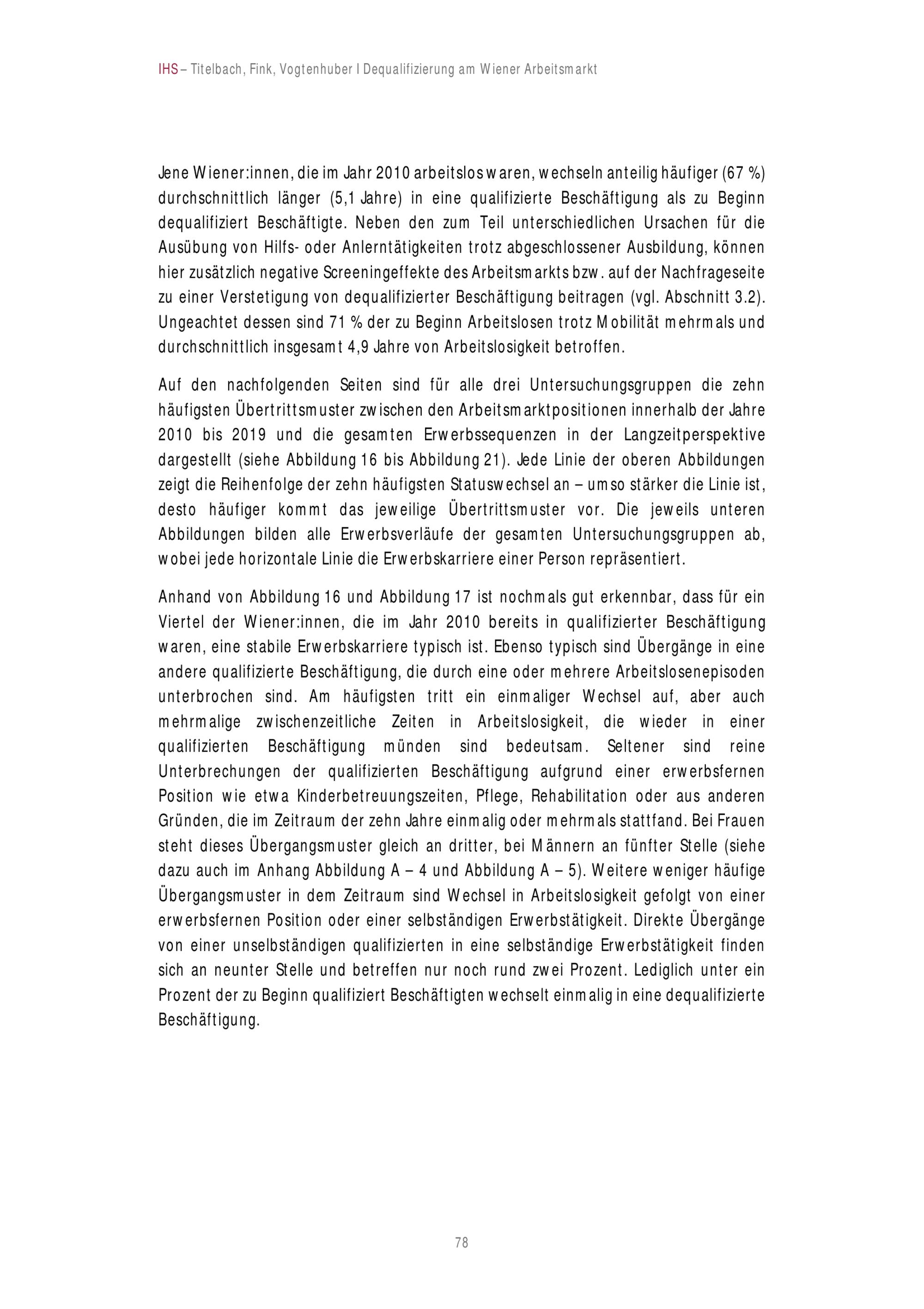 IHS – Titelbach, Fink, Vogtenhuber I Dequalifizierung am Wiener Arbeitsmarkt

Jene Wiener:innen, die im Jahr 2010 arbeitslos waren, wechseln anteilig häufiger (67 %) durchschnittlich länger (5,1 Jahre) in eine qualifizierte Beschäftigung als zu Beginn dequalifiziert Beschäftigte. Neben den zum Teil unterschiedlichen Ursachen für die Ausübung von Hilfs- oder Anlerntätigkeiten trotz abgeschlossener Ausbildung, können hier zusätzlich negative Screeningeffekte des Arbeitsmarkts bzw. auf der Nachfrageseite zu einer Verstetigung von dequalifizierter Beschäftigung beitragen (vgl. Abschnitt 3.2). Ungeachtet dessen sind 71 % der zu Beginn Arbeitslosen trotz Mobilität mehrmals und durchschnittlich insgesamt 4,9 Jahre von Arbeitslosigkeit betroffen.

Auf den nachfolgenden Seiten sind für alle drei Untersuchungsgruppen die zehn häufigsten Übertrittsmuster zwischen den Arbeitsmarktpositionen innerhalb der Jahre 2010 bis 2019 und die gesamten Erwerbssequenzen in der Langzeitperspektive dargestellt (siehe Abbildung 16 bis Abbildung 21). Jede Linie der oberen Abbildungen zeigt die Reihenfolge der zehn häufigsten Statuswechsel an – umso stärker die Linie ist, desto häufiger kommt das jeweilige Übertrittsmuster vor. Die jeweils unteren Abbildungen bilden alle Erwerbsverläufe der gesamten Untersuchungsgruppen ab, wobei jede horizontale Linie die Erwerbskarriere einer Person repräsentiert.

Anhand von Abbildung 16 und Abbildung 17 ist nochmals gut erkennbar, dass für ein Viertel der Wiener:innen, die im Jahr 2010 bereits in qualifizierter Beschäftigung waren, eine stabile Erwerbskarriere typisch ist. Ebenso typisch sind Übergänge in eine andere qualifizierte Beschäftigung, die durch eine oder mehrere Arbeitslosenepisoden unterbrochen sind. Am häufigsten tritt ein einmaliger Wechsel auf, aber auch mehrmalige zwischenzeitliche Zeiten in Arbeitslosigkeit, die wieder in einer qualifizierten Beschäftigung münden sind bedeutsam. Seltener sind reine Unterbrechungen der qualifizierten Beschäftigung aufgrund einer erwerbsfernen Position wie etwa Kinderbetreuungszeiten, Pflege, Rehabilitation oder aus anderen Gründen, die im Zeitraum der zehn Jahre einmalig oder mehrmals stattfand. Bei Frauen steht dieses Übergangsmuster gleich an dritter, bei Männern an fünfter Stelle (siehe dazu auch im Anhang Abbildung A – 4 und Abbildung A – 5). Weitere weniger häufige Übergangsmuster in dem Zeitraum sind Wechsel in Arbeitslosigkeit gefolgt von einer erwerbsfernen Position oder einer selbständigen Erwerbstätigkeit. Direkte Übergänge von einer unselbständigen qualifizierten in eine selbständige Erwerbstätigkeit finden sich an neunter Stelle und betreffen nur noch rund zwei Prozent. Lediglich unter ein Prozent der zu Beginn qualifiziert Beschäftigten wechselt einmalig in eine dequalifizierte Beschäftigung.

78